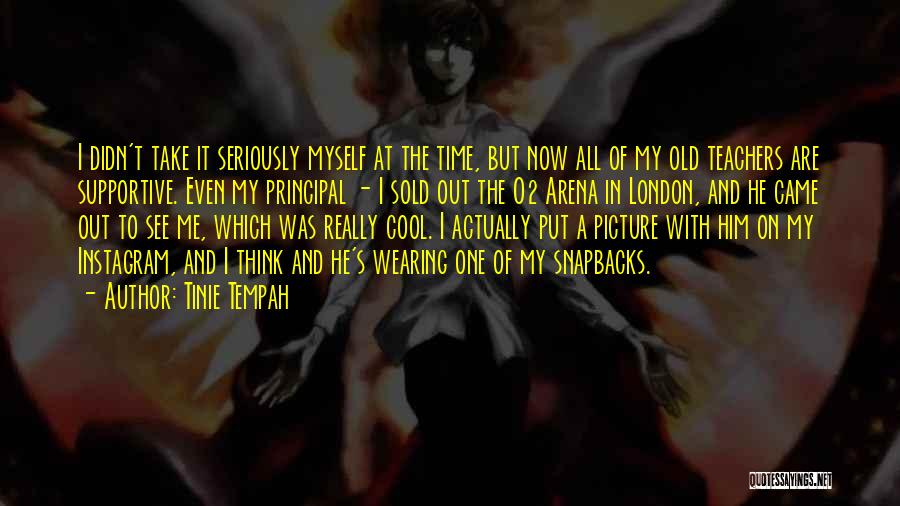 I didn't take it seriously myself at the time, but now all of my old teachers are supportive. Even my principal - I sold out the O2 Arena in London, and he came out to see me, which was really cool. I actually put a picture with him on my Instagram, and I think and he's wearing one of my snapbacks.
- Author: Tinie Tempah

QUOTESSAYINGS.NET